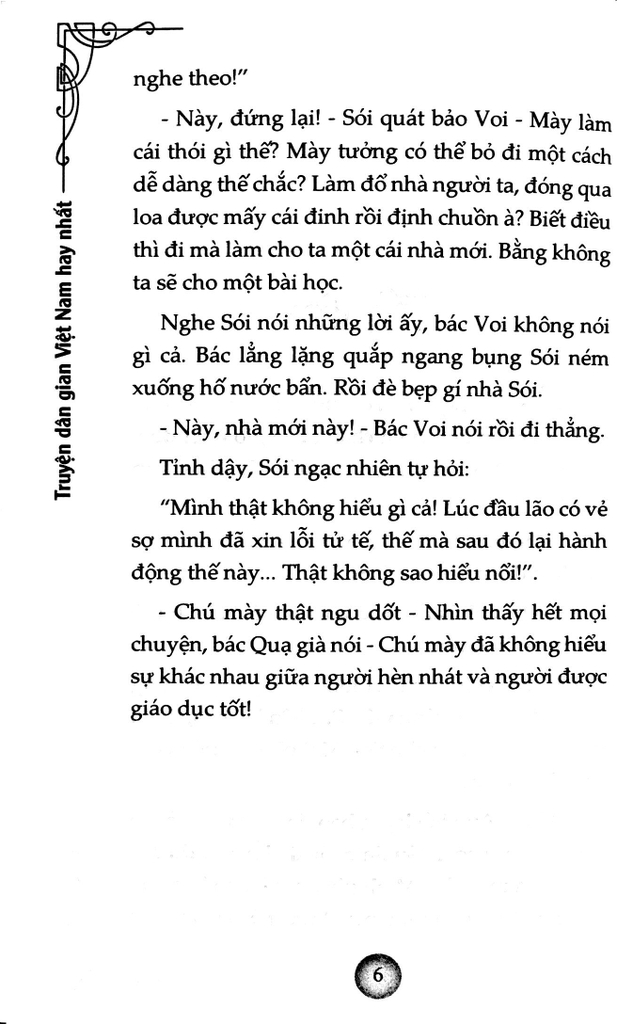 Truyện dân gian Việt Nam hay nhất

nghe theo!"

- Này, đứng lại! - Sói quát bảo Voi - Mày làm cái thói gì thế? Mày tưởng có thể bỏ đi một cách dễ dàng thế chắc? Làm đổ nhà người ta, đóng qua loa được mấy cái đinh rồi định chuồn à? Biết điều thì đi mà làm cho ta một cái nhà mới. Bằng không ta sẽ cho một bài học.

Nghe Sói nói những lời ấy, bác Voi không nói gì cả. Bác lẳng lặng quắp ngang bụng Sói ném xuống hố nước bẩn. Rồi đè bẹp gí nhà Sói.

- Này, nhà mới này! - Bác Voi nói rồi đi thẳng.

Tỉnh dậy, Sói ngạc nhiên tự hỏi:

"Mình thật không hiểu gì cả! Lúc đầu lão có vẻ sợ mình đã xin lỗi tử tế, thế mà sau đó lại hành động thế này... Thật không sao hiểu nổi!".

- Chú mày thật ngu dốt - Nhìn thấy hết mọi chuyện, bác Quạ già nói - Chú mày đã không hiểu sự khác nhau giữa người hèn nhát và người được giáo dục tốt!

6